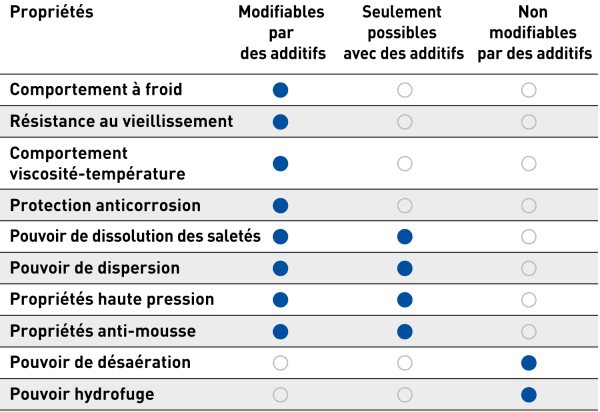 | Propriétés | Modifiables par des additifs | Seulement possibles avec des additifs | Non modifiables par des additifs |
|---|---|---|---|
| Comportement à froid | ● | ○ | ○ |
| Résistance au vieillissement | ● | ○ | ○ |
| Comportement viscosité-température | ● | ○ | ○ |
| Protection anticorrosion | ● | ○ | ○ |
| Pouvoir de dissolution des saletés | ● | ● | ○ |
| Pouvoir de dispersion | ● | ● | ○ |
| Propriétés haute pression | ● | ● | ○ |
| Propriétés anti-mousse | ● | ● | ○ |
| Pouvoir de désaération | ○ | ○ | ● |
| Pouvoir hydrofuge | ○ | ○ | ● |